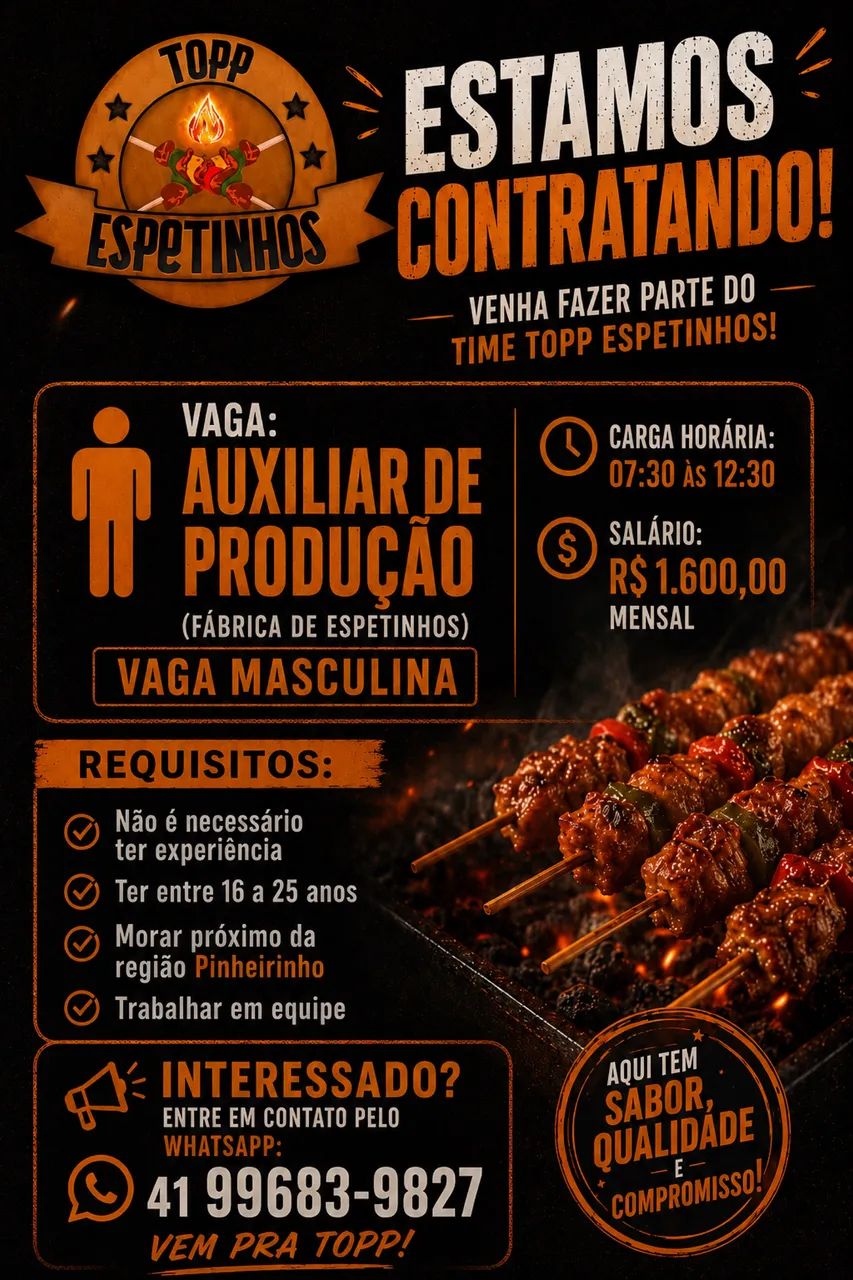 TOPP ESPETINHOS

ESTAMOS CONTRATANDO!

VENHA FAZER PARTE DO TIME TOPP ESPETINHOS!

VAGA:
AUXILIAR DE PRODUÇÃO
(FÁBRICA DE ESPETINHOS)
VAGA MASCULINA

CARGA HORÁRIA:
07:30 ÀS 12:30

SALÁRIO:
R$ 1.600,00
MENSAL

REQUISITOS:
Não é necessário ter experiência
Ter entre 16 a 25 anos
Morar próximo da região Pinheirinho
Trabalhar em equipe

INTERESSADO?
ENTRE EM CONTATO PELO WHATSAPP:
41 99683-9827
VEM PRA TOPP!

AQUI TEM SABOR, QUALIDADE E COMPROMISSO!